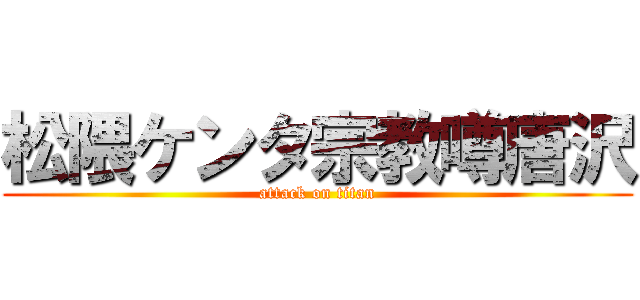 松隈ケンタ宗教噂唐沢
attack on titan